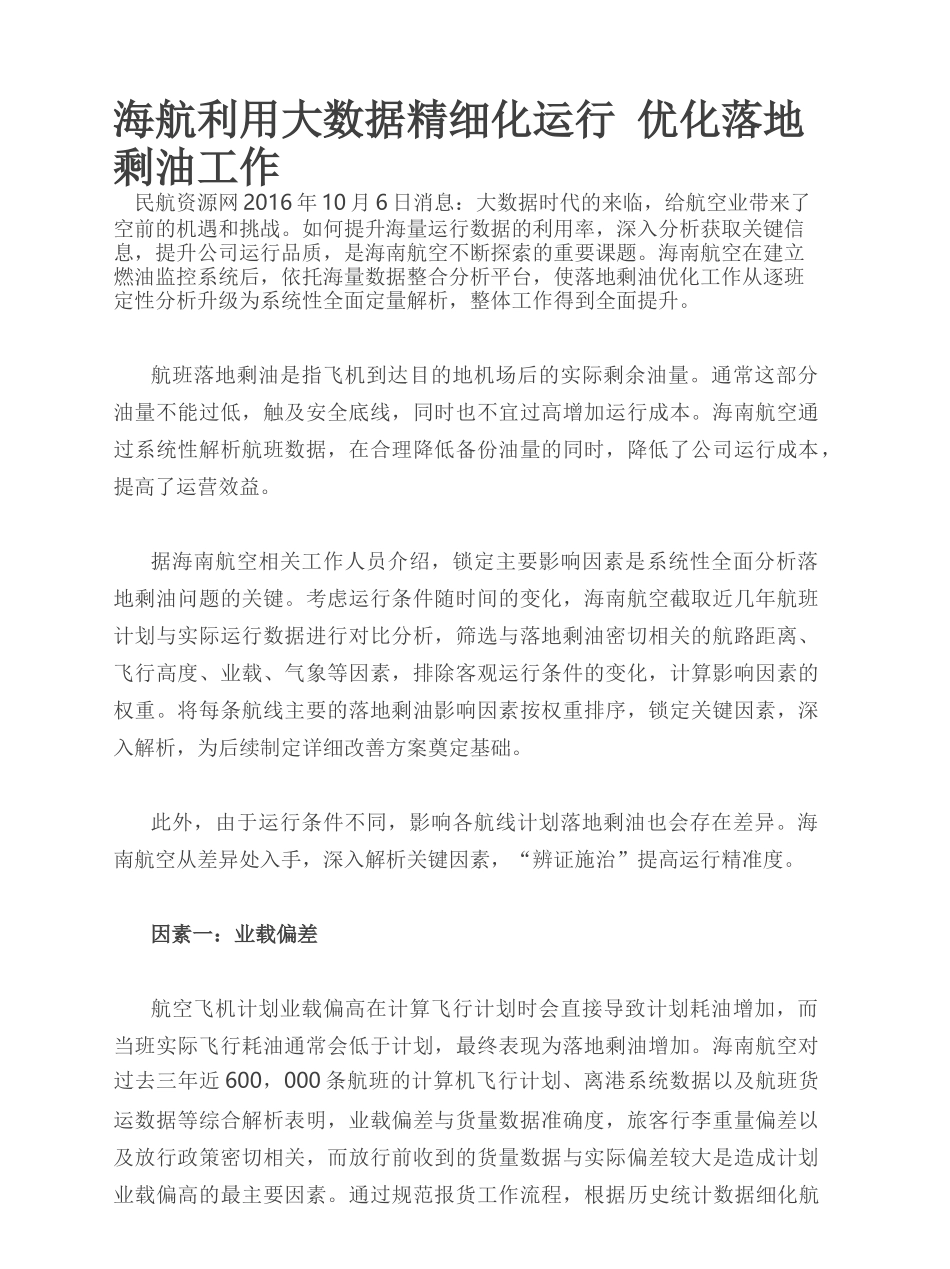 海航利用大数据精细化运行 优化落地剩油工作

民航资源网 2016 年 10 月 6 日消息：大数据时代的来临，给航空业带来了空前的机遇和挑战。如何提升海量运行数据的利用率，深入分析获取关键信息，提升公司运行品质，是海南航空不断探索的重要课题。海南航空在建立燃油监控系统后，依托海量数据整合分析平台，使落地剩油优化工作从逐班定性分析升级为系统性全面定量解析，整体工作得到全面提升。

航班落地剩油是指飞机到达目的地机场后的实际剩余油量。通常这部分油量不能过低，触及安全底线，同时也不宜过高增加运行成本。海南航空通过系统性解析航班数据，在合理降低备份油量的同时，降低了公司运行成本，提高了运营效益。

据海南航空相关工作人员介绍，锁定主要影响因素是系统性全面分析落地剩油问题的关键。考虑运行条件随时间的变化，海南航空截取近几年航班计划与实际运行数据进行对比分析，筛选与落地剩油密切相关的航路距离、飞行高度、业载、气象等因素，排除客观运行条件的变化，计算影响因素的权重。将每条航线主要的落地剩油影响因素按权重排序，锁定关键因素，深入解析，为后续制定详细改善方案奠定基础。

此外，由于运行条件不同，影响各航线计划落地剩油也会存在差异。海南航空从差异处入手，深入解析关键因素，“辨证施治”提高运行精准度。

因素一：业载偏差

航空飞机计划业载偏高在计算飞行计划时会直接导致计划耗油增加，而当班实际飞行耗油通常会低于计划，最终表现为落地剩油增加。海南航空对过去三年近 600，000 条航班的计算机飞行计划、离港系统数据以及航班货运数据等综合解析表明，业载偏差与货量数据准确度，旅客行李重量偏差以及放行政策密切相关，而放行前收到的货量数据与实际偏差较大是造成计划业载偏高的最主要因素。通过规范报货工作流程，根据历史统计数据细化航